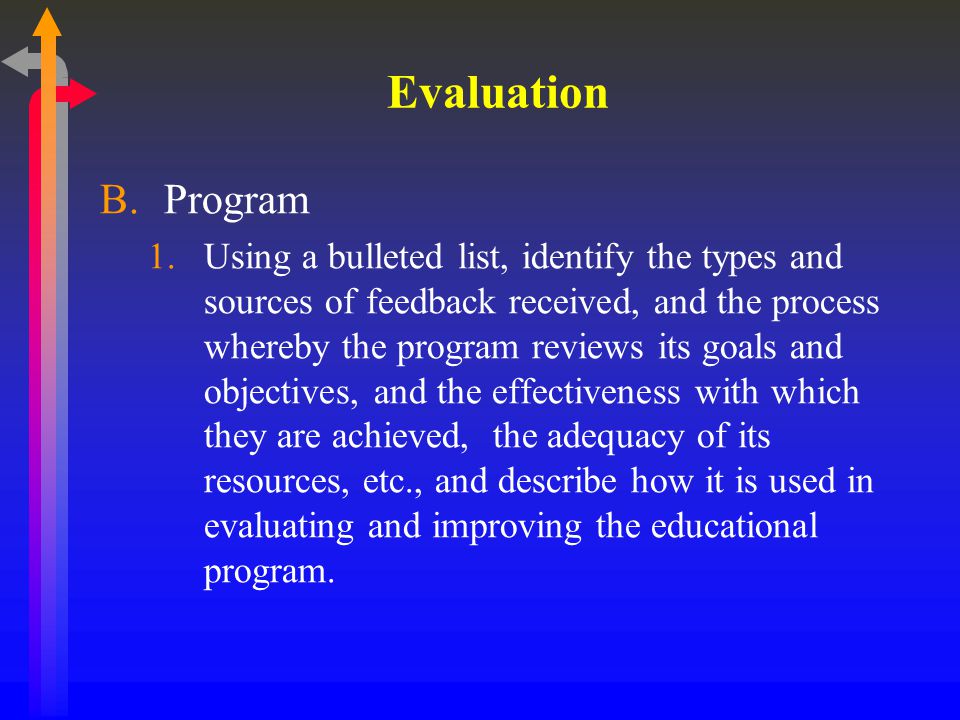 Evaluation

B. Program

1. Using a bulleted list, identify the types and sources of feedback received, and the process whereby the program reviews its goals and objectives, and the effectiveness with which they are achieved,  the adequacy of its resources, etc., and describe how it is used in evaluating and improving the educational program.